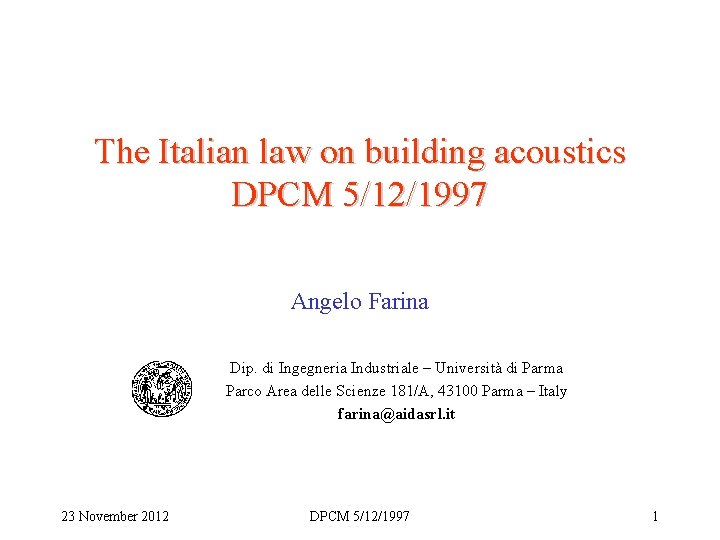 The Italian law on building acoustics
DPCM 5/12/1997

Angelo Farina

Dip. di Ingegneria Industriale – Università di Parma
Parco Area delle Scienze 181/A, 43100 Parma – Italy
farina@aidasrl.it

23 November 2012
DPCM 5/12/1997
1